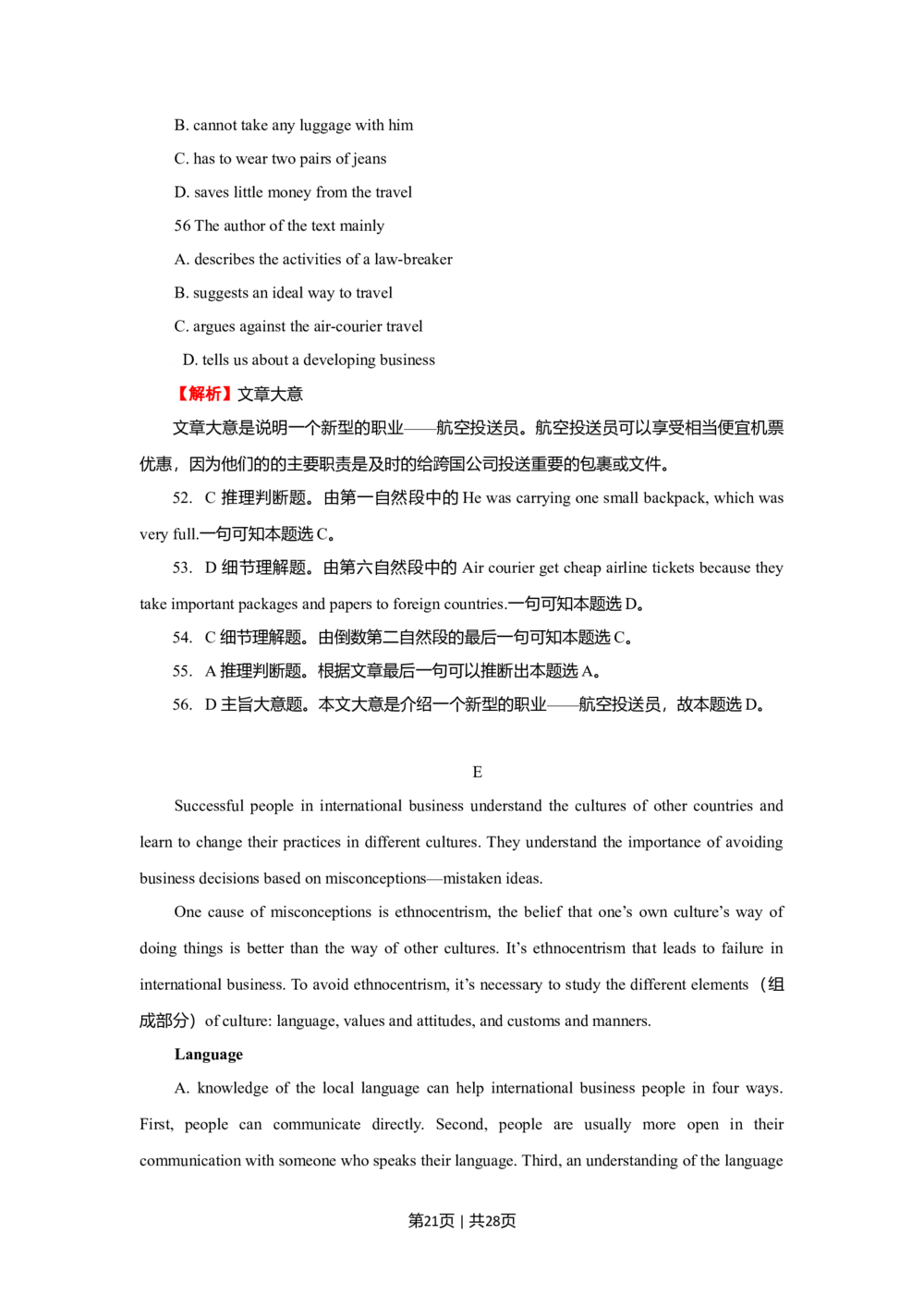 B. cannot take any luggage with him

C. has to wear two pairs of jeans

D. saves little money from the travel

56 The author of the text mainly

A. describes the activities of a law-breaker

B. suggests an ideal way to travel

C. argues against the air-courier travel

D. tells us about a developing business

【解析】文章大意

文章大意是说明一个新型的职业——航空投送员。航空投送员可以享受相当便宜机票优惠，因为他们的的主要职责是及时的给跨国公司投送重要的包裹或文件。

52. C推理判断题。由第一自然段中的He was carrying one small backpack, which was very full.一句可知本题选C。

53. D细节理解题。由第六自然段中的Air courier get cheap airline tickets because they take important packages and papers to foreign countries.一句可知本题选D。

54. C细节理解题。由倒数第二自然段的最后一句可知本题选C。

55. A推理判断题。根据文章最后一句可以推断出本题选A。

56. D主旨大意题。本文大意是介绍一个新型的职业——航空投送员，故本题选D。

E

Successful people in international business understand the cultures of other countries and learn to change their practices in different cultures. They understand the importance of avoiding business decisions based on misconceptions—mistaken ideas.

One cause of misconceptions is ethnocentrism, the belief that one's own culture's way of doing things is better than the way of other cultures. It's ethnocentrism that leads to failure in international business. To avoid ethnocentrism, it's necessary to study the different elements（组成部分）of culture: language, values and attitudes, and customs and manners.

Language

A. knowledge of the local language can help international business people in four ways. First, people can communicate directly. Second, people are usually more open in their communication with someone who speaks their language. Third, an understanding of the language

第21页 | 共28页